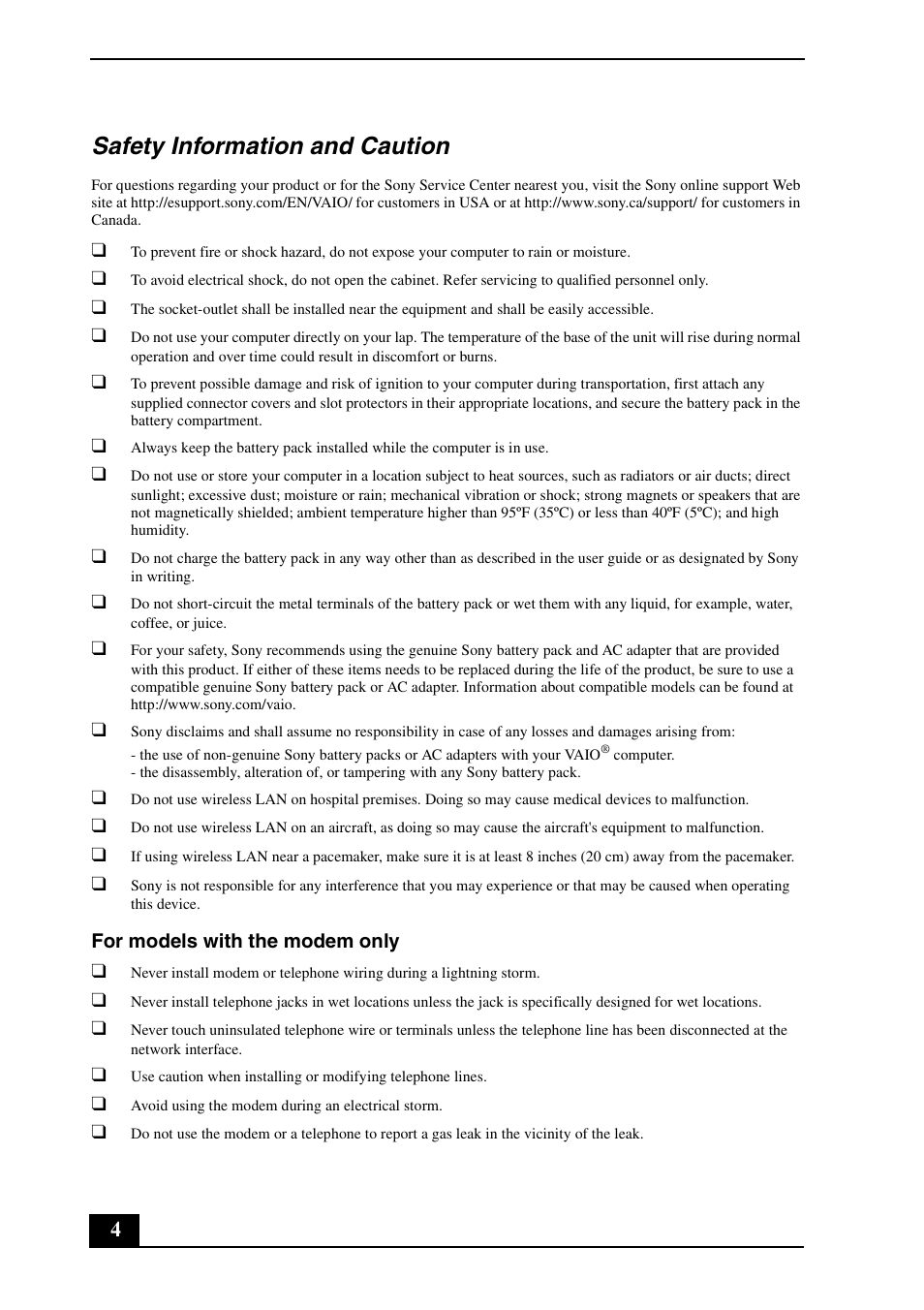 Safety Information and Caution

For questions regarding your product or for the Sony Service Center nearest you, visit the Sony online support Web site at http://esupport.sony.com/EN/VAIO/ for customers in USA or at http://www.sony.ca/support/ for customers in Canada.

❑ To prevent fire or shock hazard, do not expose your computer to rain or moisture.

❑ To avoid electrical shock, do not open the cabinet. Refer servicing to qualified personnel only.

❑ The socket-outlet shall be installed near the equipment and shall be easily accessible.

❑ Do not use your computer directly on your lap. The temperature of the base of the unit will rise during normal operation and over time could result in discomfort or burns.

❑ To prevent possible damage and risk of ignition to your computer during transportation, first attach any supplied connector covers and slot protectors in their appropriate locations, and secure the battery pack in the battery compartment.

❑ Always keep the battery pack installed while the computer is in use.

❑ Do not use or store your computer in a location subject to heat sources, such as radiators or air ducts; direct sunlight; excessive dust; moisture or rain; mechanical vibration or shock; strong magnets or speakers that are not magnetically shielded; ambient temperature higher than 95ºF (35ºC) or less than 40ºF (5ºC); and high humidity.

❑ Do not charge the battery pack in any way other than as described in the user guide or as designated by Sony in writing.

❑ Do not short-circuit the metal terminals of the battery pack or wet them with any liquid, for example, water, coffee, or juice.

❑ For your safety, Sony recommends using the genuine Sony battery pack and AC adapter that are provided with this product. If either of these items needs to be replaced during the life of the product, be sure to use a compatible genuine Sony battery pack or AC adapter. Information about compatible models can be found at http://www.sony.com/vaio.

❑ Sony disclaims and shall assume no responsibility in case of any losses and damages arising from:
- the use of non-genuine Sony battery packs or AC adapters with your VAIO® computer.
- the disassembly, alteration of, or tampering with any Sony battery pack.

❑ Do not use wireless LAN on hospital premises. Doing so may cause medical devices to malfunction.

❑ Do not use wireless LAN on an aircraft, as doing so may cause the aircraft's equipment to malfunction.

❑ If using wireless LAN near a pacemaker, make sure it is at least 8 inches (20 cm) away from the pacemaker.

❑ Sony is not responsible for any interference that you may experience or that may be caused when operating this device.

For models with the modem only

❑ Never install modem or telephone wiring during a lightning storm.

❑ Never install telephone jacks in wet locations unless the jack is specifically designed for wet locations.

❑ Never touch uninsulated telephone wire or terminals unless the telephone line has been disconnected at the network interface.

❑ Use caution when installing or modifying telephone lines.

❑ Avoid using the modem during an electrical storm.

❑ Do not use the modem or a telephone to report a gas leak in the vicinity of the leak.

4